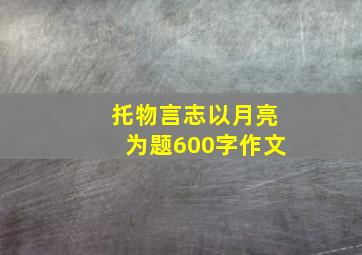 托物言志以月亮为题600字作文